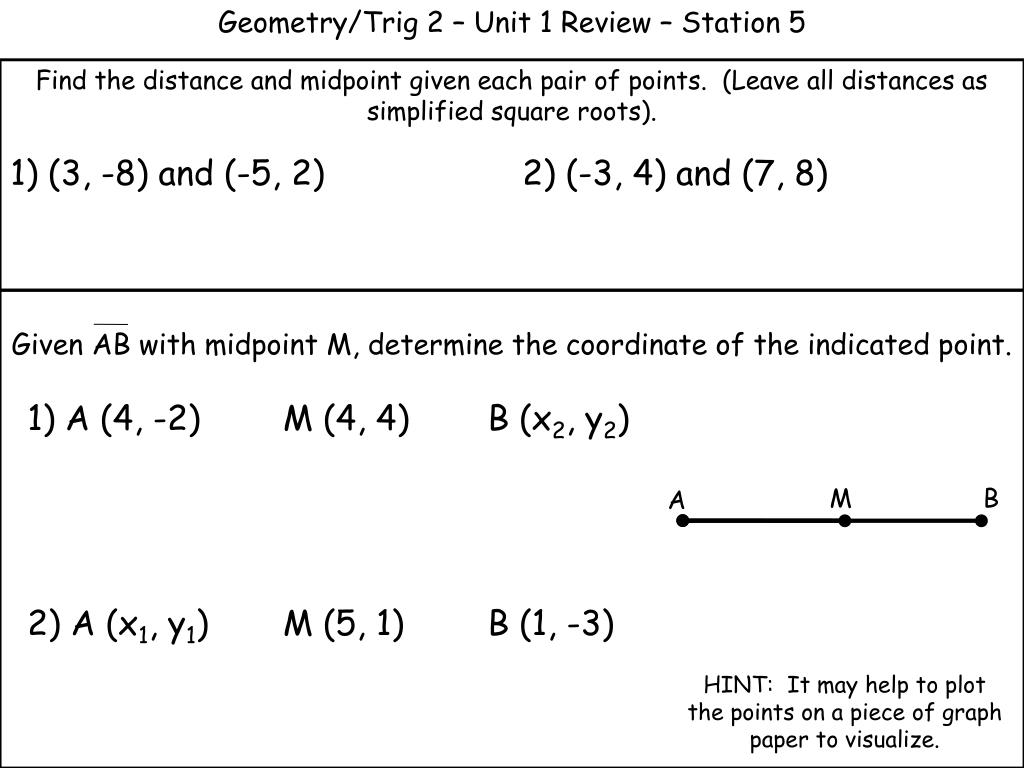 Geometry/Trig 2 – Unit 1 Review – Station 5

Find the distance and midpoint given each pair of points. (Leave all distances as simplified square roots).

1) (3, -8) and (-5, 2)

2) (-3, 4) and (7, 8)

Given $\overline{AB}$ with midpoint M, determine the coordinate of the indicated point.

1) A (4, -2) M (4, 4) B ($x_2$, $y_2$)

A M B

2) A ($x_1$, $y_1$) M (5, 1) B (1, -3)

HINT: It may help to plot the points on a piece of graph paper to visualize.